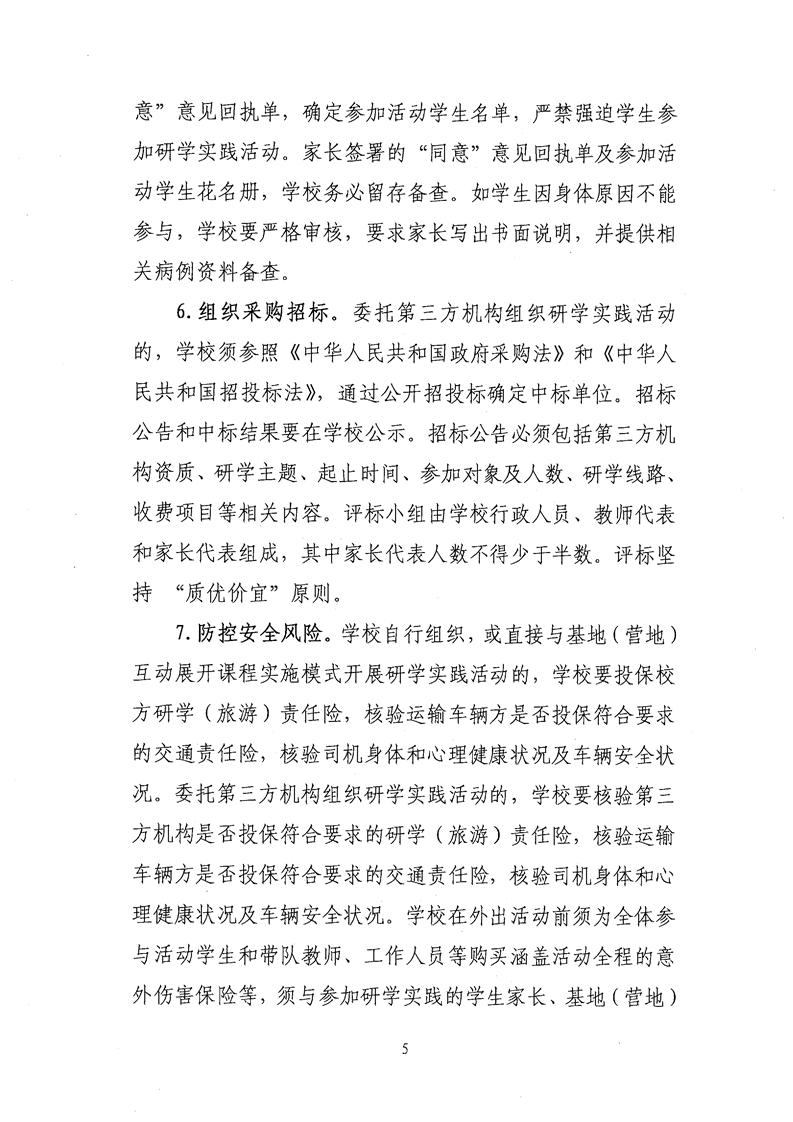 意”意见回执单，确定参加活动学生名单，严禁强迫学生参加研学实践活动。家长签署的“同意”意见回执单及参加活动学生花名册，学校务必留存备查。如学生因身体原因不能参与，学校要严格审核，要求家长写出书面说明，并提供相关病例资料备查。

6. 组织采购招标。委托第三方机构组织研学实践活动的，学校须参照《中华人民共和国政府采购法》和《中华人民共和国招投标法》，通过公开招投标确定中标单位。招标公告和中标结果要在学校公示。招标公告必须包括第三方机构资质、研学主题、起止时间、参加对象及人数、研学线路、收费项目等相关内容。评标小组由学校行政人员、教师代表和家长代表组成，其中家长代表人数不得少于半数。评标坚持 “质优价宜”原则。

7. 防控安全风险。学校自行组织，或直接与基地（营地）互动展开课程实施模式开展研学实践活动的，学校要投保校方研学（旅游）责任险，核验运输车辆方是否投保符合要求的交通责任险，核验司机身体和心理健康状况及车辆安全状况。委托第三方机构组织研学实践活动的，学校要核验第三方机构是否投保符合要求的研学（旅游）责任险，核验运输车辆方是否投保符合要求的交通责任险，核验司机身体和心理健康状况及车辆安全状况。学校在外出活动前须为全体参与活动学生和带队教师、工作人员等购买涵盖活动全程的意外伤害保险等，须与参加研学实践的学生家长、基地（营地）

5